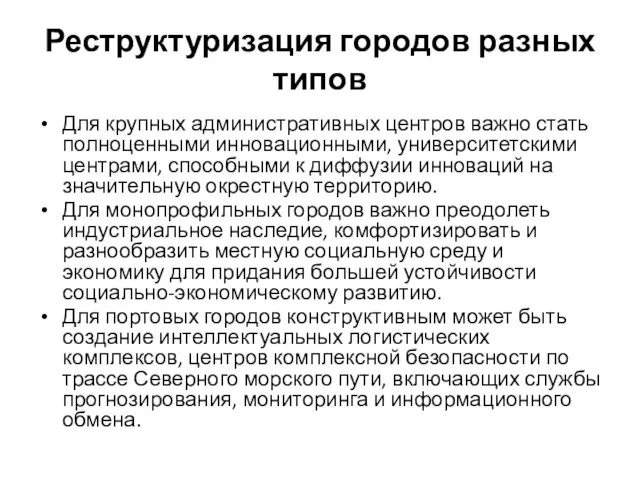 Реструктуризация городов разных типов

• Для крупных административных центров важно стать полноценными инновационными, университетскими центрами, способными к диффузии инноваций на значительную окрестную территорию.
• Для монопрофильных городов важно преодолеть индустриальное наследие, комфортизировать и разнообразить местную социальную среду и экономику для придания большей устойчивости социально-экономическому развитию.
• Для портовых городов конструктивным может быть создание интеллектуальных логистических комплексов, центров комплексной безопасности по трассе Северного морского пути, включающих службы прогнозирования, мониторинга и информационного обмена.